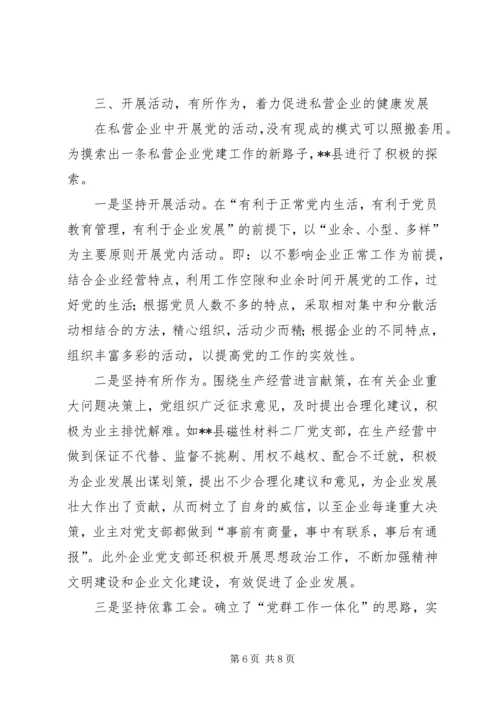 三、开展活动，有所作为，着力促进私营企业的健康发展

在私营企业中开展党的活动，没有现成的模式可以照搬套用。为摸索出一条私营企业党建工作的新路子，**县进行了积极的探索。

一是坚持开展活动。在“有利于正常党内生活，有利于党员教育管理，有利于企业发展”的前提下，以“业余、小型、多样”为主要原则开展党内活动。即：以不影响企业正常工作为前提，结合企业经营特点，利用工作空隙和业余时间开展党的工作，过好党的生活；根据党员人数不多的特点，采取相对集中和分散活动相结合的方法，精心组织，活动少而精；根据企业的不同特点，组织丰富多彩的活动，以提高党的工作的实效性。

二是坚持有所作为。围绕生产经营进言献策，在有关企业重大问题决策上，党组织广泛征求意见，及时提出合理化建议，积极为业主排忧解难。如**县磁性材料二厂党支部，在生产经营中做到保证不代替、监督不挑剔、用权不越权、配合不迁就，积极为企业发展出谋划策，提出不少合理化建议和意见，为企业发展壮大作出了贡献，从而树立了自身的威信，以至企业每逢重大决策，业主对党支部都做到“事前有商量，事中有联系，事后有通报”。此外企业党支部还积极开展思想政治工作，不断加强精神文明建设和企业文化建设，有效促进了企业发展。

三是坚持依靠工会。确立了“党群工作一体化”的思路，实

第 6 页 共 8 页